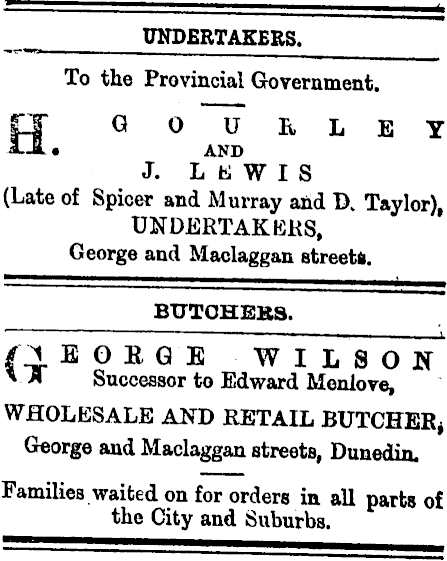 UNDERTAKERS.

To the Provincial Government.

H. GOURLEY
AND
J. LEWIS
(Late of Spicer and Murray and D. Taylor),
UNDERTAKERS,
George and Maclaggan streets.

BUTCHERS.

GEORGE WILSON
Successor to Edward Menlove,

WHOLESALE AND RETAIL BUTCHER,
George and Maclaggan streets, Dunedin.

Families waited on for orders in all parts of the City and Suburbs.